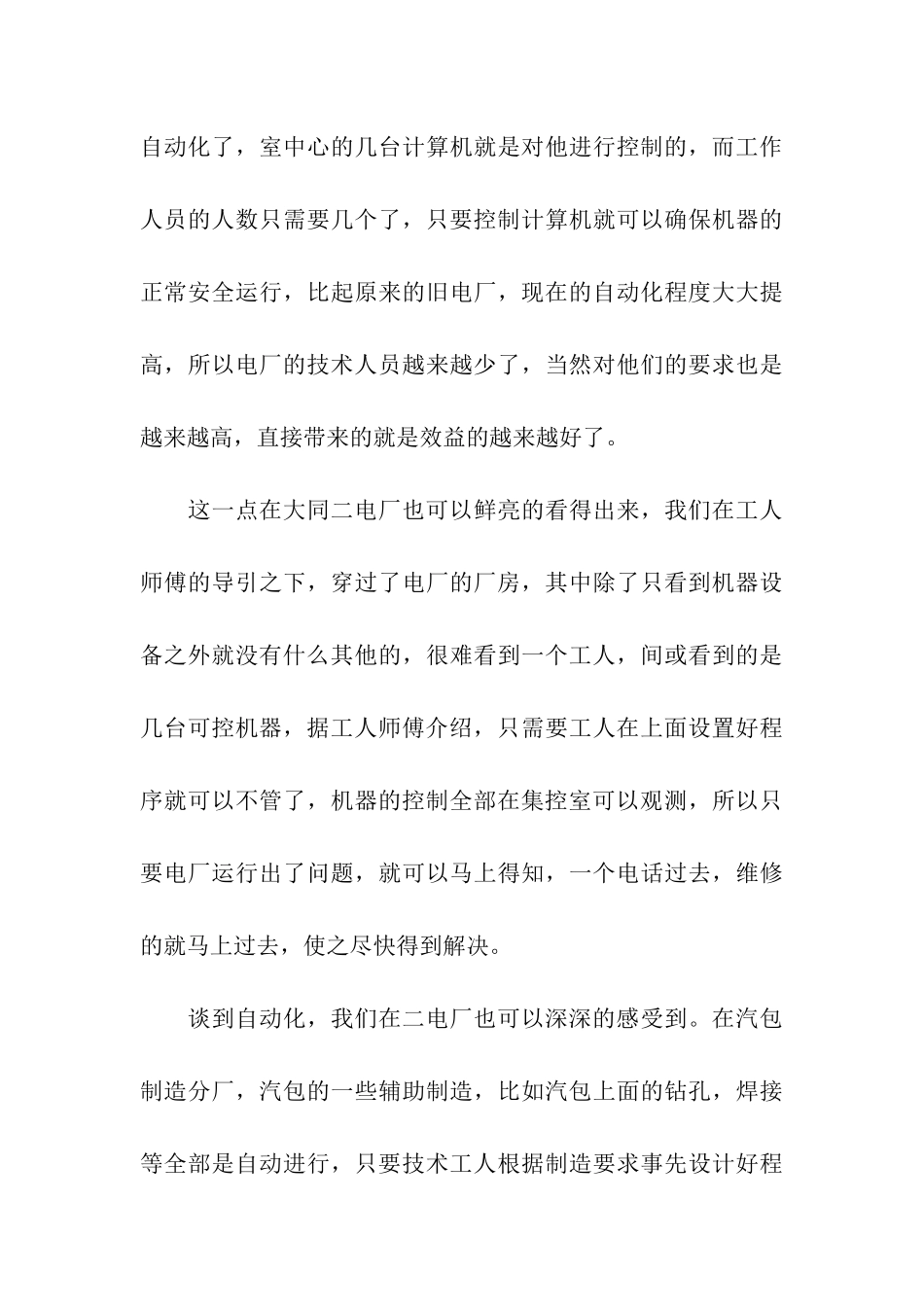 自动化了，室中心的几台计算机就是对他进行控制的，而工作人员的人数只需要几个了，只要控制计算机就可以确保机器的正常安全运行，比起原来的旧电厂，现在的自动化程度大大提高，所以电厂的技术人员越来越少了，当然对他们的要求也是越来越高，直接带来的就是效益的越来越好了。

这一点在大同二电厂也可以鲜亮的看得出来，我们在工人师傅的导引之下，穿过了电厂的厂房，其中除了只看到机器设备之外就没有什么其他的，很难看到一个工人，间或看到的是几台可控机器，据工人师傅介绍，只需要工人在上面设置好程序就可以不管了，机器的控制全部在集控室可以观测，所以只要电厂运行出了问题，就可以马上得知，一个电话过去，维修的就马上过去，使之尽快得到解决。

谈到自动化，我们在二电厂也可以深深的感受到。在汽包制造分厂，汽包的一些辅助制造，比如汽包上面的钻孔，焊接等全部是自动进行，只要技术工人根据制造要求事先设计好程